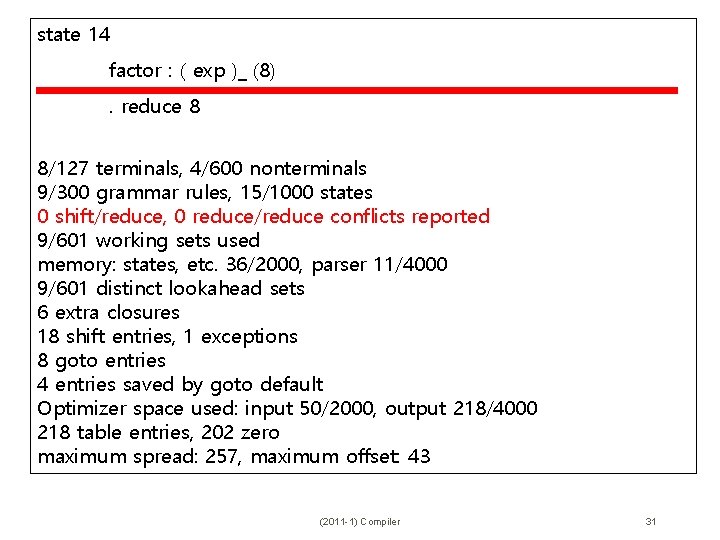 state 14

factor : ( exp )_ (8)

. reduce 8

8/127 terminals, 4/600 nonterminals
9/300 grammar rules, 15/1000 states
0 shift/reduce, 0 reduce/reduce conflicts reported
9/601 working sets used
memory: states, etc. 36/2000, parser 11/4000
9/601 distinct lookahead sets
6 extra closures
18 shift entries, 1 exceptions
8 goto entries
4 entries saved by goto default
Optimizer space used: input 50/2000, output 218/4000
218 table entries, 202 zero
maximum spread: 257, maximum offset: 43

(2011-1) Compiler

31